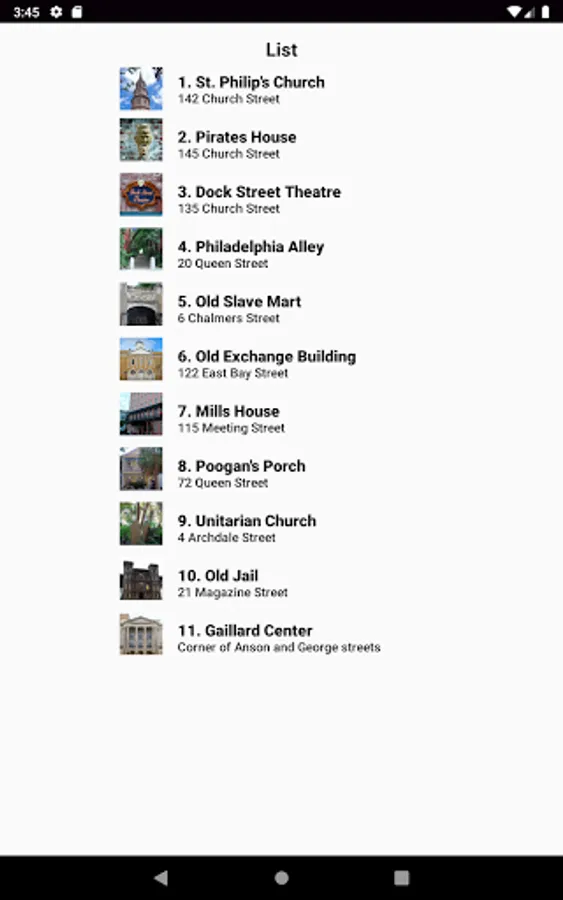 3:45

List

1. St. Philip's Church
142 Church Street

2. Pirates House
145 Church Street

3. Dock Street Theatre
135 Church Street

4. Philadelphia Alley
20 Queen Street

5. Old Slave Mart
6 Chalmers Street

6. Old Exchange Building
122 East Bay Street

7. Mills House
115 Meeting Street

8. Poogan's Porch
72 Queen Street

9. Unitarian Church
4 Archdale Street

10. Old Jail
21 Magazine Street

11. Gaillard Center
Corner of Anson and George streets